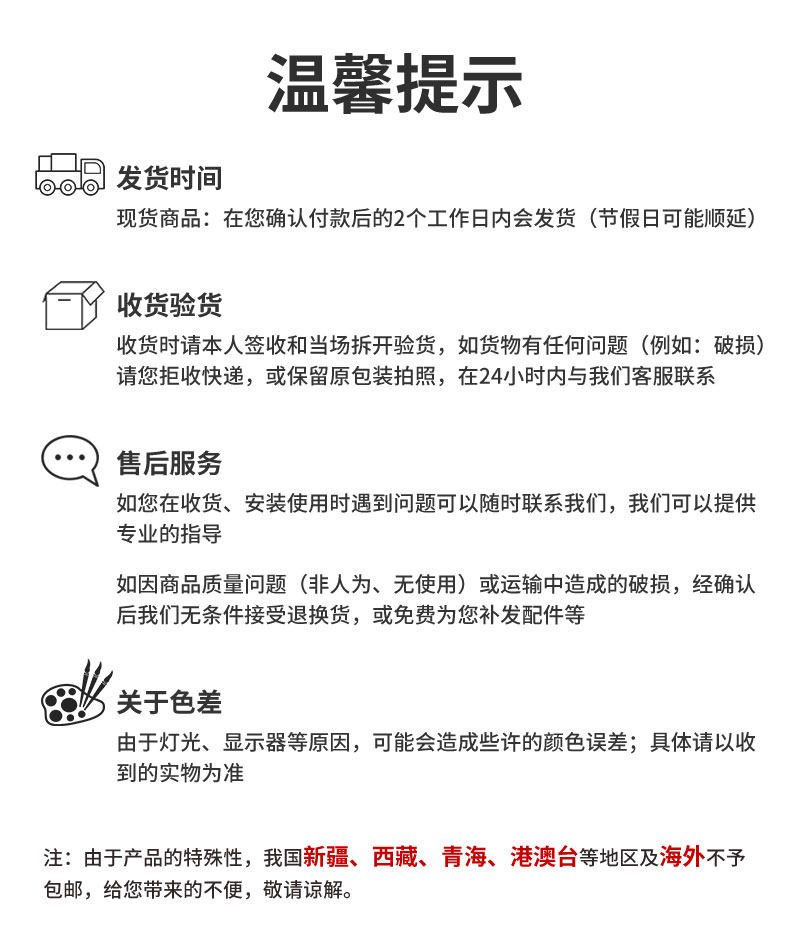 温馨提示

发货时间

现货商品：在您确认付款后的2个工作日内会发货（节假日可能顺延）

收货验货

收货时请本人签收和当场拆开验货，如货物有任何问题（例如：破损）请您拒收快递，或保留原包装拍照，在24小时内与我们客服联系

售后服务

如您在收货、安装使用时遇到问题可以随时联系我们，我们可以提供专业的指导

如因商品质量问题（非人为、无使用）或运输中造成的破损，经确认后我们无条件接受退换货，或免费为您补发配件等

关于色差

由于灯光、显示器等原因，可能会造成些许的颜色误差；具体请以收到的实物为准

注：由于产品的特殊性，我国新疆、西藏、青海、港澳台等地区及海外不予包邮，给您带来的不便，敬请谅解。